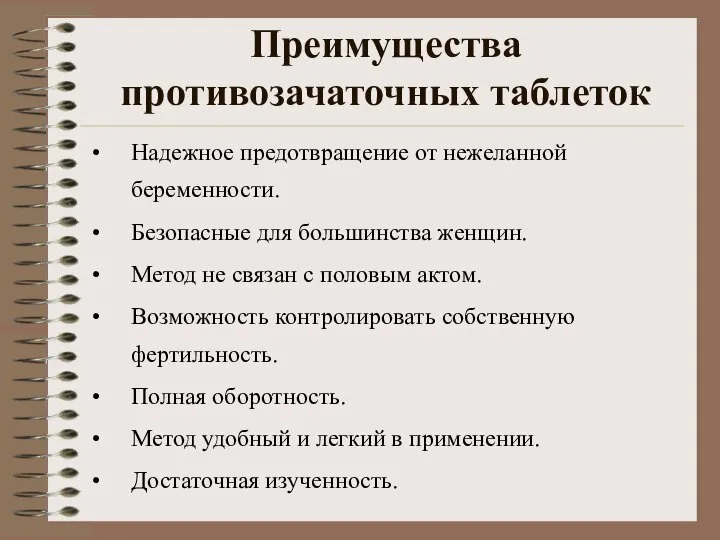 Преимущества противозачаточных таблеток

• Надежное предотвращение от нежеланной беременности.
• Безопасные для большинства женщин.
• Метод не связан с половым актом.
• Возможность контролировать собственную фертильность.
• Полная оборотность.
• Метод удобный и легкий в применении.
• Достаточная изученность.